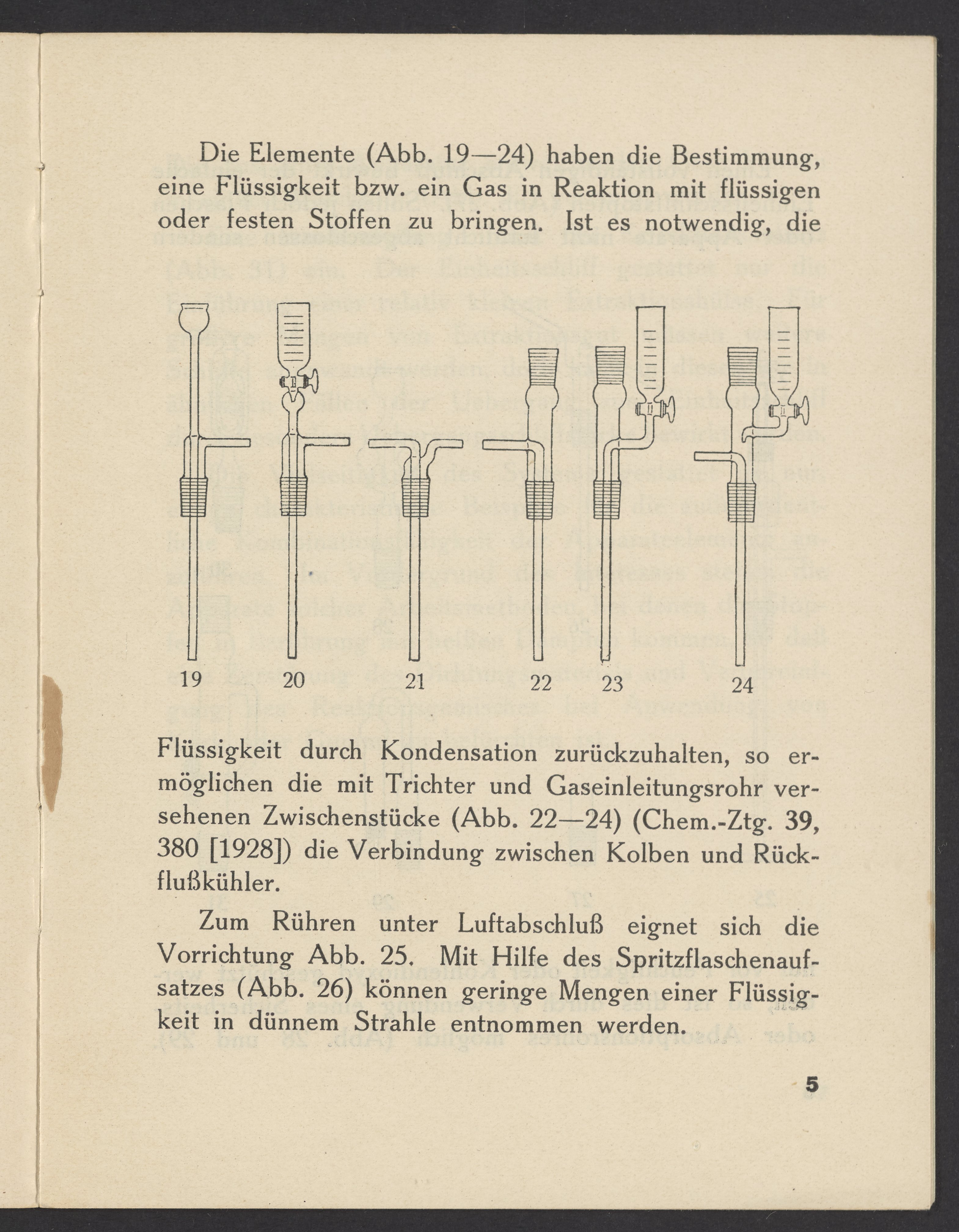 Die Elemente (Abb. 19—24) haben die Bestimmung, eine Flüssigkeit bzw. ein Gas in Reaktion mit flüssigen oder festen Stoffen zu bringen. Ist es notwendig, die

19 20 21 22 23 24

Flüssigkeit durch Kondensation zurückzuhalten, so ermöglichen die mit Trichter und Gaseinleitungsrohr versehenen Zwischenstücke (Abb. 22—24) (Chem.-Ztg. 39, 380 [1928]) die Verbindung zwischen Kolben und Rückflußkühler.

Zum Rühren unter Luftabschluß eignet sich die Vorrichtung Abb. 25. Mit Hilfe des Spritzflaschenaufsatzes (Abb. 26) können geringe Mengen einer Flüssigkeit in dünnem Strahle entnommen werden.

5